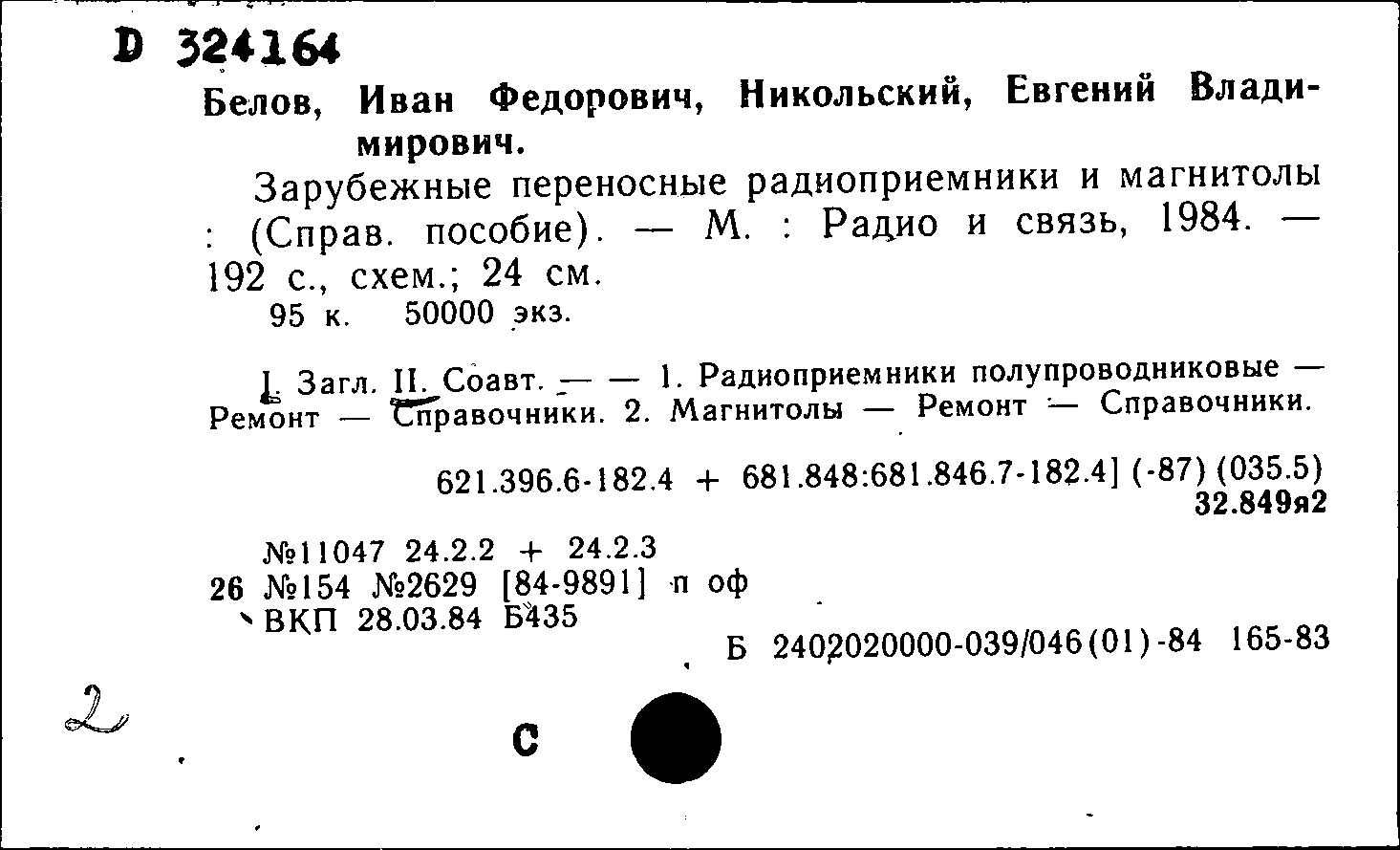 D 324164

Белов, Иван Федорович, Никольский, Евгений Владимирович.

Зарубежные переносные радиоприемники и магнитолы : (Справ. пособие). — М. : Радио и связь, 1984. — 192 с., схем.; 24 см.
95 к. 50000 экз.

I. Загл. II. Соавт. — — 1. Радиоприемники полупроводниковые — Ремонт — Справочники. 2. Магнитолы — Ремонт — Справочники.

621.396.6-182.4 + 681.848:681.846.7-182.4] (-87) (035.5)
32.849я2

№11047 24.2.2 + 24.2.3
26 №154 №2629 [84-9891] п оф
ВКП 28.03.84 Б435

Б 2402020000-039/046(01)-84 165-83

2

С